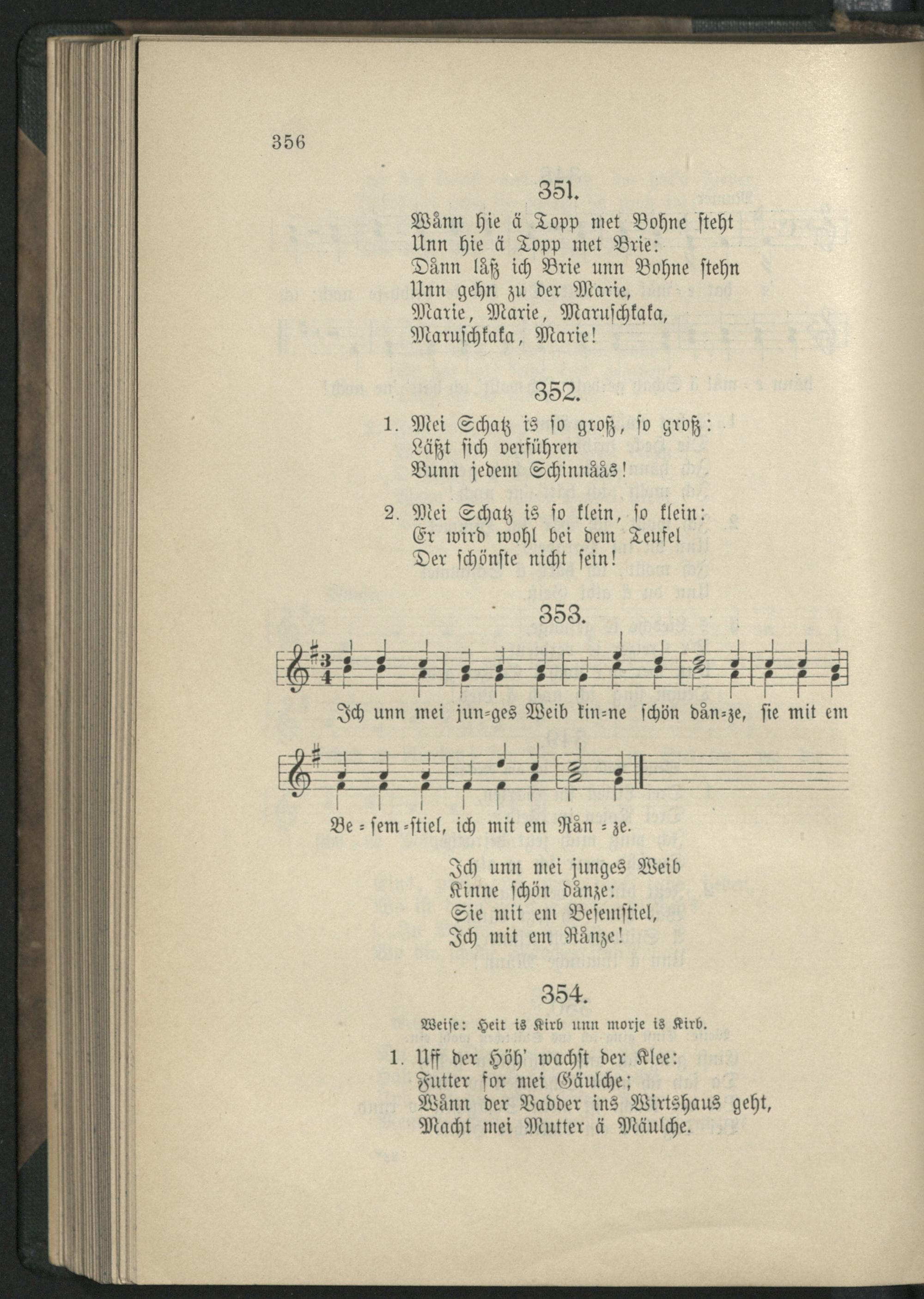 356

351.

Wånn hie ä Topp met Bohne steht
Unn hie ä Topp met Brie:
Dånn låß ich Brie unn Bohne stehn
Unn gehn zu der Marie,
Marie, Marie, Maruschkaka,
Maruschkaka, Marie!

352.

1. Mei Schatz is so groß, so groß:
Läßt sich verführen
Vunn jedem Schinnåås!

2. Mei Schatz is so klein, so klein:
Er wird wohl bei dem Teufel
Der schönste nicht sein!

353.

Ich unn mei jun=ges Weib kin=ne schön dån=ze, sie mit em Be=sem=stiel, ich mit em Rån=ze.

Ich unn mei junges Weib
Kinne schön dånze:
Sie mit em Besemstiel,
Ich mit em Rånze!

354.

Weise: Heit is Kirb unn morje is Kirb.

1. Uff der Höh' wachst der Klee:
Futter for mei Gäulche;
Wånn der Vadder ins Wirtshaus geht,
Macht mei Mutter ä Mäulche.